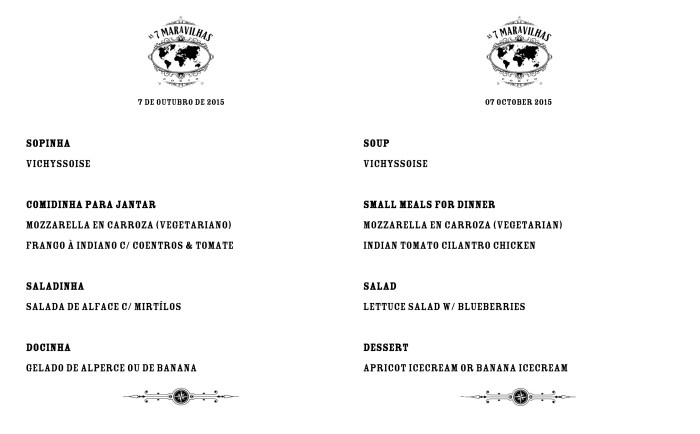 AS 7 MARAVILHAS

7 DE OUTUBRO DE 2015

SOPINHA

VICHYSSOISE

COMIDINHA PARA JANTAR

MOZZARELLA EN CARROZA (VEGETARIANO)

FRANGO À INDIANO C/ COENTROS & TOMATE

SALADINHA

SALADA DE ALFACE C/ MIRTÍLOS

DOCINHA

GELADO DE ALPERCE OU DE BANANA

AS 7 MARAVILHAS

07 OCTOBER 2015

SOUP

VICHYSSOISE

SMALL MEALS FOR DINNER

MOZZARELLA EN CARROZA (VEGETARIAN)

INDIAN TOMATO CILANTRO CHICKEN

SALAD

LETTUCE SALAD W/ BLUEBERRIES

DESSERT

APRICOT ICECREAM OR BANANA ICECREAM